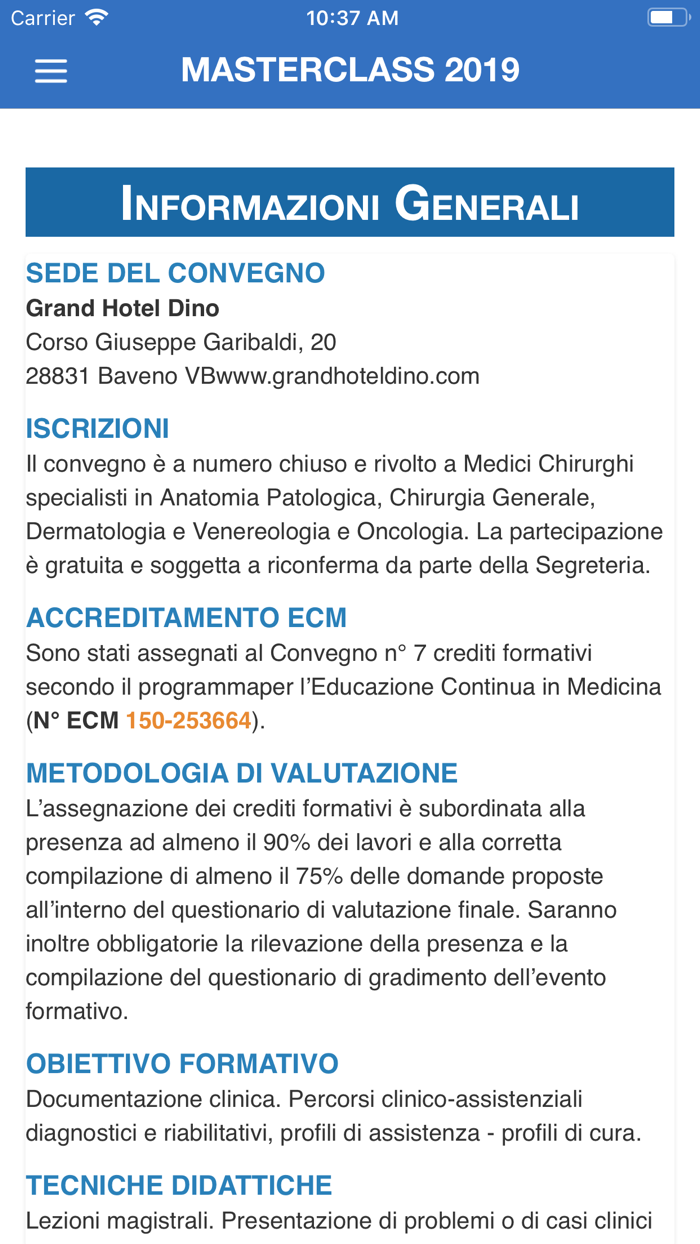 Carrier 10:37 AM

MASTERCLASS 2019

INFORMAZIONI GENERALI

SEDE DEL CONVEGNO
Grand Hotel Dino
Corso Giuseppe Garibaldi, 20
28831 Baveno VBwww.grandhoteldino.com

ISCRIZIONI
Il convegno è a numero chiuso e rivolto a Medici Chirurghi specialisti in Anatomia Patologica, Chirurgia Generale, Dermatologia e Venereologia e Oncologia. La partecipazione è gratuita e soggetta a riconferma da parte della Segreteria.

ACCREDITAMENTO ECM
Sono stati assegnati al Convegno n° 7 crediti formativi secondo il programmaper l'Educazione Continua in Medicina (N° ECM 150-253664).

METODOLOGIA DI VALUTAZIONE
L'assegnazione dei crediti formativi è subordinata alla presenza ad almeno il 90% dei lavori e alla corretta compilazione di almeno il 75% delle domande proposte all'interno del questionario di valutazione finale. Saranno inoltre obbligatorie la rilevazione della presenza e la compilazione del questionario di gradimento dell'evento formativo.

OBIETTIVO FORMATIVO
Documentazione clinica. Percorsi clinico-assistenziali diagnostici e riabilitativi, profili di assistenza - profili di cura.

TECNICHE DIDATTICHE
Lezioni magistrali. Presentazione di problemi o di casi clinici